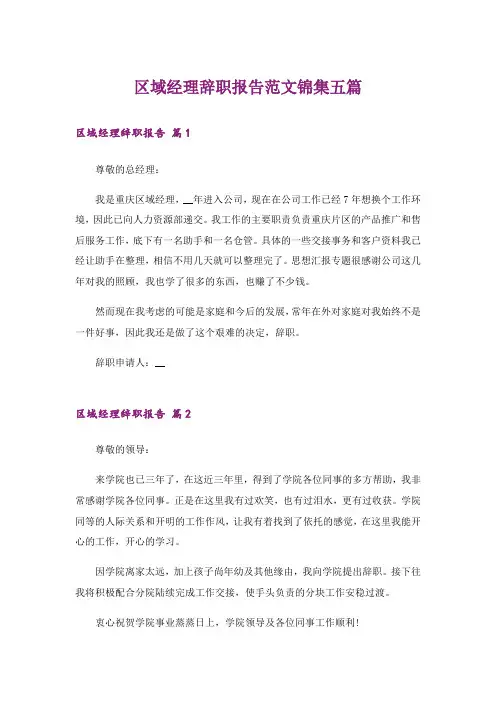 区域经理辞职报告范文锦集五篇

区域经理辞职报告 篇1

尊敬的总经理：

我是重庆区域经理，__年进入公司，现在在公司工作已经7年想换个工作环境，因此已向人力资源部递交。我工作的主要职责负责重庆片区的产品推广和售后服务工作，底下有一名助手和一名仓管。具体的一些交接事务和客户资料我已经让助手在整理，相信不用几天就可以整理完了。思想汇报专题很感谢公司这几年对我的照顾，我也学了很多的东西，也赚了不少钱。

然而现在我考虑的可能是家庭和今后的发展，常年在外对家庭对我始终不是一件好事，因此我还是做了这个艰难的决定，辞职。

辞职申请人：__

区域经理辞职报告 篇2

尊敬的领导：

来学院也已三年了，在这近三年里，得到了学院各位同事的多方帮助，我非常感谢学院各位同事。正是在这里我有过欢笑，也有过泪水，更有过收获。学院同等的人际关系和开明的工作作风，让我有着找到了依托的感觉，在这里我能开心的工作，开心的学习。

因学院离家太远，加上孩子尚年幼及其他缘由，我向学院提出辞职。接下往我将积极配合分院陆续完成工作交接，使手头负责的分块工作安稳过渡。

衷心祝贺学院事业蒸蒸日上，学院领导及各位同事工作顺利！